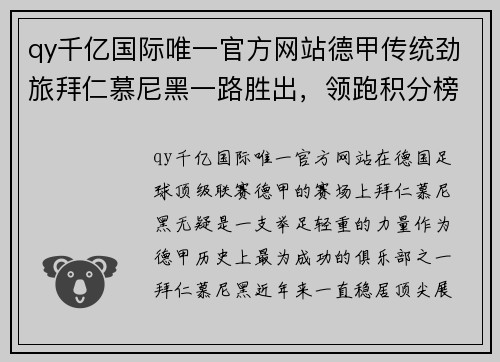 qy千亿国际唯一官方网站德甲传统劲旅拜仁慕尼黑一路胜出，领跑积分榜

qy千亿国际唯一官方网站在德国足球顶级联赛德甲的赛场上拜仁慕尼黑无疑是一支举足轻重的力量作为德甲历史上最为成功的俱乐部之一拜仁慕尼黑近年来一直稳居顶尖展